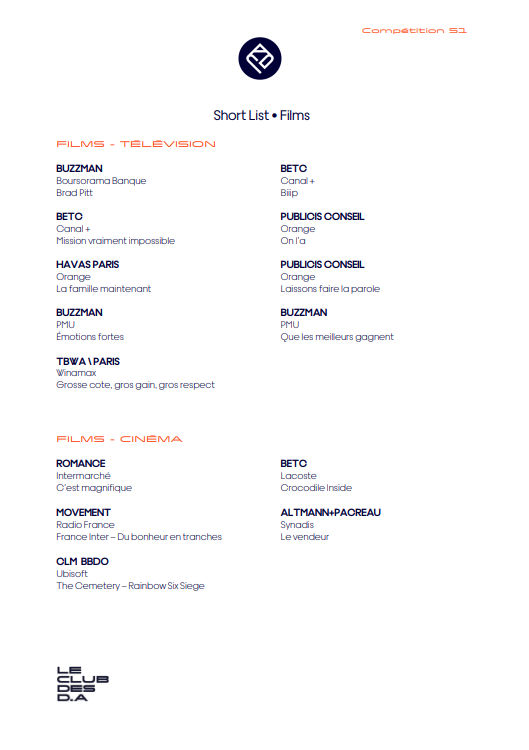 Compétition 51

Short List • Films

FILMS - TÉLÉVISION

BUZZMAN
Boursorama Banque
Brad Pitt

BETC
Canal +
Mission vraiment impossible

HAVAS PARIS
Orange
La famille maintenant

BUZZMAN
PMU
Émotions fortes

TBWA \ PARIS
Winamax
Grosse cote, gros gain, gros respect

BETC
Canal +
Biiip

PUBLICIS CONSEIL
Orange
On l'a

PUBLICIS CONSEIL
Orange
Laissons faire la parole

BUZZMAN
PMU
Que les meilleurs gagnent

FILMS - CINÉMA

ROMANCE
Intermarché
C'est magnifique

MOVEMENT
Radio France
France Inter – Du bonheur en tranches

CLM BBDO
Ubisoft
The Cemetery – Rainbow Six Siege

BETC
Lacoste
Crocodile Inside

ALTMANN+PACREAU
Synadis
Le vendeur

LE
CLUB
DES
D.A